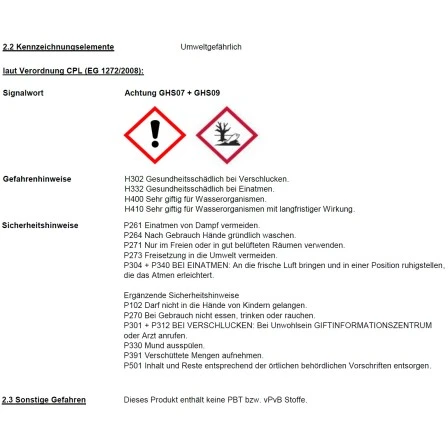 2.2 Kennzeichnungselemente Umweltgefährlich

laut Verordnung CPL (EG 1272/2008):

Signalwort Achtung GHS07 + GHS09

Gefahrenhinweise
H302 Gesundheitsschädlich bei Verschlucken.
H332 Gesundheitsschädlich bei Einatmen.
H400 Sehr giftig für Wasserorganismen.
H410 Sehr giftig für Wasserorganismen mit langfristiger Wirkung.

Sicherheitshinweise
P261 Einatmen von Dampf vermeiden.
P264 Nach Gebrauch Hände gründlich waschen.
P271 Nur im Freien oder in gut belüfteten Räumen verwenden.
P273 Freisetzung in die Umwelt vermeiden.
P304 + P340 BEI EINATMEN: An die frische Luft bringen und in einer Position ruhigstellen, die das Atmen erleichtert.

Ergänzende Sicherheitshinweise
P102 Darf nicht in die Hände von Kindern gelangen.
P270 Bei Gebrauch nicht essen, trinken oder rauchen.
P301 + P312 BEI VERSCHLUCKEN: Bei Unwohlsein GIFTINFORMATIONSZENTRUM oder Arzt anrufen.
P330 Mund ausspülen.
P391 Verschüttete Mengen aufnehmen.
P501 Inhalt und Reste entsprechend der örtlichen behördlichen Vorschriften entsorgen.

2.3 Sonstige Gefahren Dieses Produkt enthält keine PBT bzw. vPvB Stoffe.